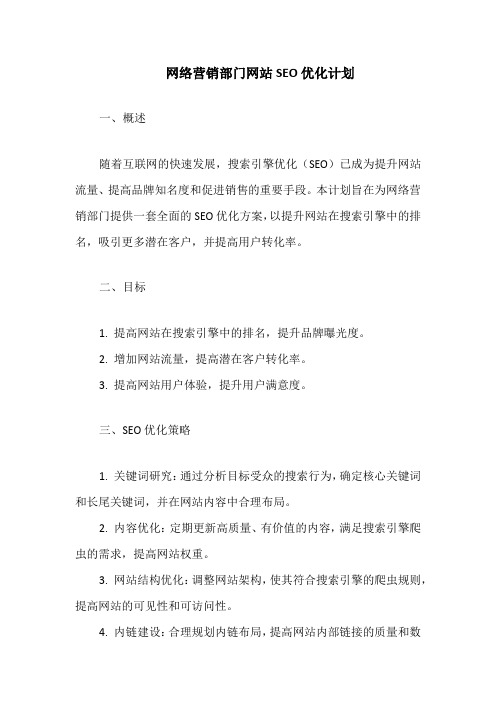 网络营销部门网站 SEO 优化计划

一、概述

随着互联网的快速发展，搜索引擎优化（SEO）已成为提升网站流量、提高品牌知名度和促进销售的重要手段。本计划旨在为网络营销部门提供一套全面的 SEO 优化方案，以提升网站在搜索引擎中的排名，吸引更多潜在客户，并提高用户转化率。

二、目标

1. 提高网站在搜索引擎中的排名，提升品牌曝光度。
2. 增加网站流量，提高潜在客户转化率。
3. 提高网站用户体验，提升用户满意度。

三、SEO 优化策略

1. 关键词研究：通过分析目标受众的搜索行为，确定核心关键词和长尾关键词，并在网站内容中合理布局。
2. 内容优化：定期更新高质量、有价值的内容，满足搜索引擎爬虫的需求，提高网站权重。
3. 网站结构优化：调整网站架构，使其符合搜索引擎的爬虫规则，提高网站的可见性和可访问性。
4. 内链建设：合理规划内链布局，提高网站内部链接的质量和数